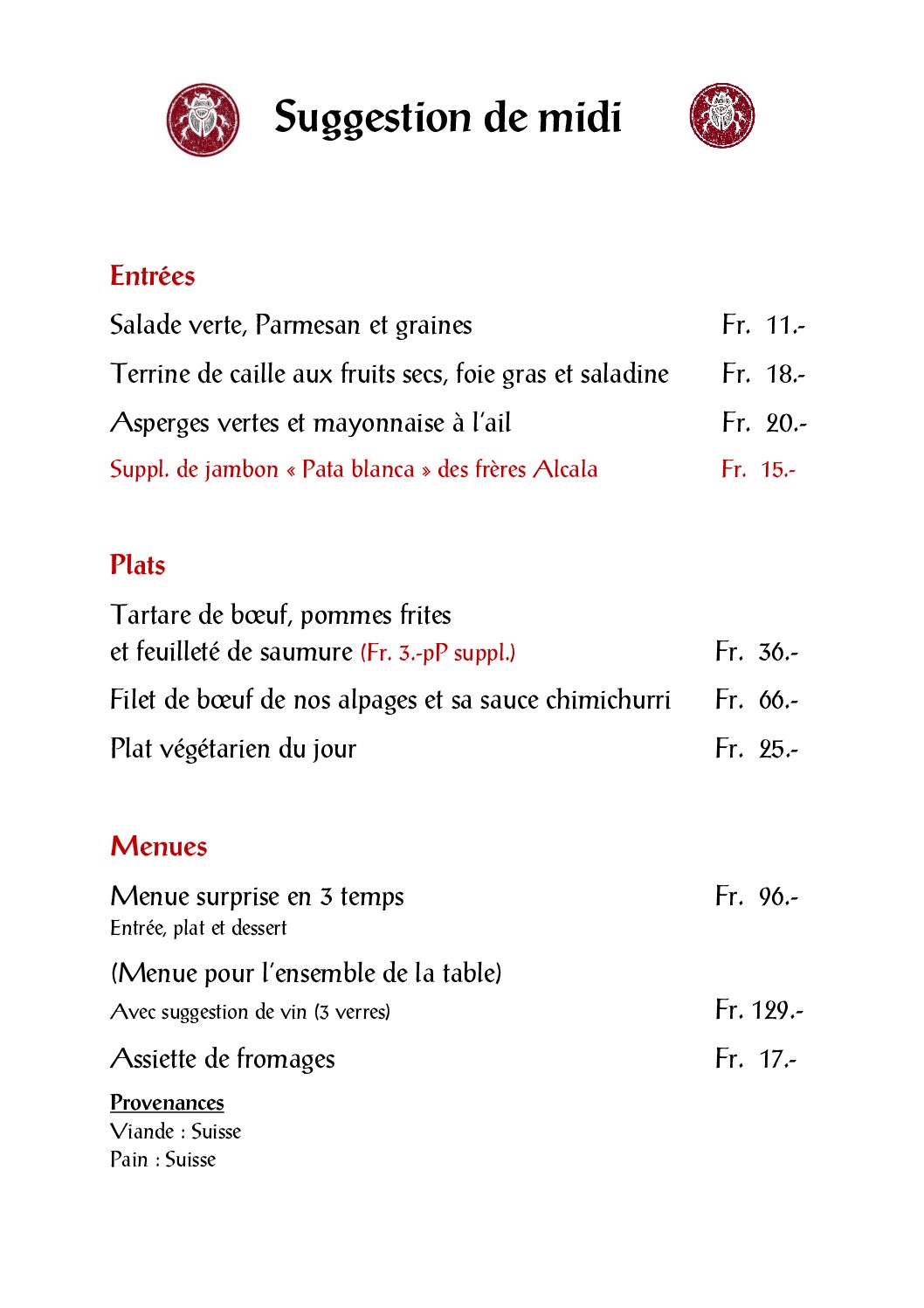 Suggestion de midi

Entrées

Salade verte, Parmesan et graines Fr. 11.-

Terrine de caille aux fruits secs, foie gras et saladine Fr. 18.-

Asperges vertes et mayonnaise à l'ail Fr. 20.-

Suppl. de jambon « Pata blanca » des frères Alcala Fr. 15.-

Plats

Tartare de bœuf, pommes frites et feuilleté de saumure (Fr. 3.-pP suppl.) Fr. 36.-

Filet de bœuf de nos alpages et sa sauce chimichurri Fr. 66.-

Plat végétarien du jour Fr. 25.-

Menues

Menue surprise en 3 temps Fr. 96.-
Entrée, plat et dessert

(Menue pour l'ensemble de la table)
Avec suggestion de vin (3 verres) Fr. 129.-

Assiette de fromages Fr. 17.-

Provenances
Viande : Suisse
Pain : Suisse